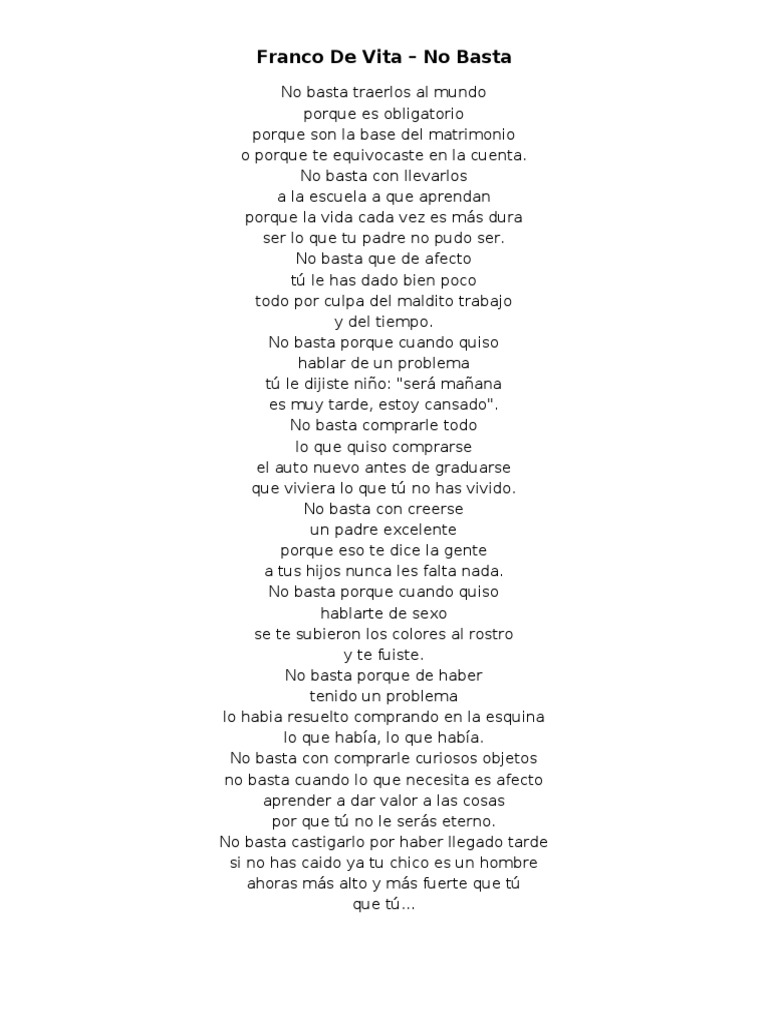 Franco De Vita – No Basta

No basta traerlos al mundo
porque es obligatorio
porque son la base del matrimonio
o porque te equivocaste en la cuenta.
No basta con llevarlos
a la escuela a que aprendan
porque la vida cada vez es más dura
ser lo que tu padre no pudo ser.
No basta que de afecto
tú le has dado bien poco
todo por culpa del maldito trabajo
y del tiempo.
No basta porque cuando quiso
hablar de un problema
tú le dijiste niño: "será mañana
es muy tarde, estoy cansado".
No basta comprarle todo
lo que quiso comprarse
el auto nuevo antes de graduarse
que viviera lo que tú no has vivido.
No basta con creerse
un padre excelente
porque eso te dice la gente
a tus hijos nunca les falta nada.
No basta porque cuando quiso
hablarte de sexo
se te subieron los colores al rostro
y te fuiste.
No basta porque de haber
tenido un problema
lo habia resuelto comprando en la esquina
lo que había, lo que había.
No basta con comprarle curiosos objetos
no basta cuando lo que necesita es afecto
aprender a dar valor a las cosas
por que tú no le serás eterno.
No basta castigarlo por haber llegado tarde
si no has caido ya tu chico es un hombre
ahoras más alto y más fuerte que tú
que tú...